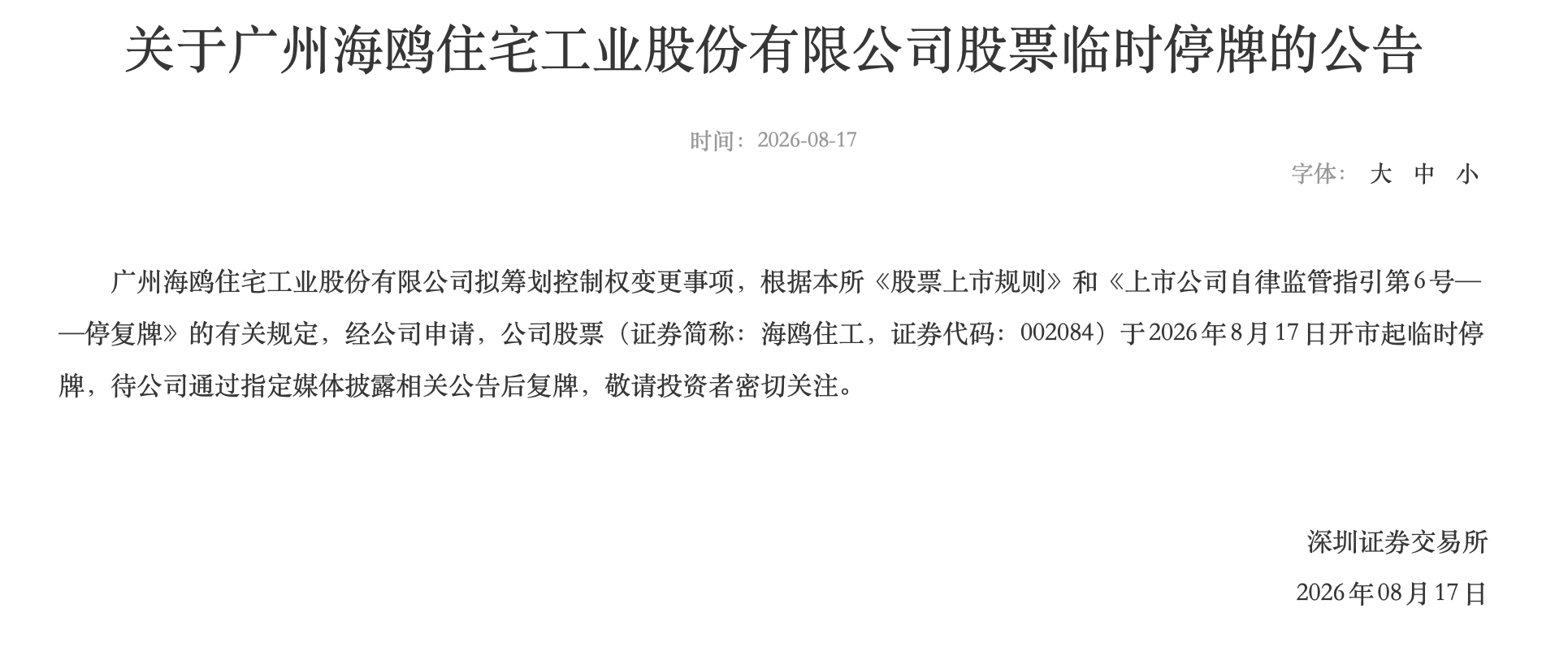 关于广州海鸥住宅工业股份有限公司股票临时停牌的公告

时间：2026-08-17

字体： 大 中 小

广州海鸥住宅工业股份有限公司拟筹划控制权变更事项，根据本所《股票上市规则》和《上市公司自律监管指引第6号——停复牌》的有关规定，经公司申请，公司股票（证券简称：海鸥住工，证券代码：002084）于2026年8月17日开市起临时停牌，待公司通过指定媒体披露相关公告后复牌，敬请投资者密切关注。

深圳证券交易所

2026年08月17日